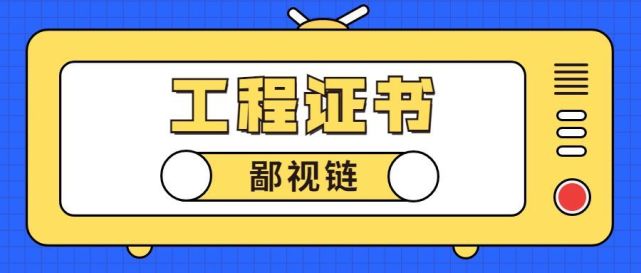 工程证书

鄙视链